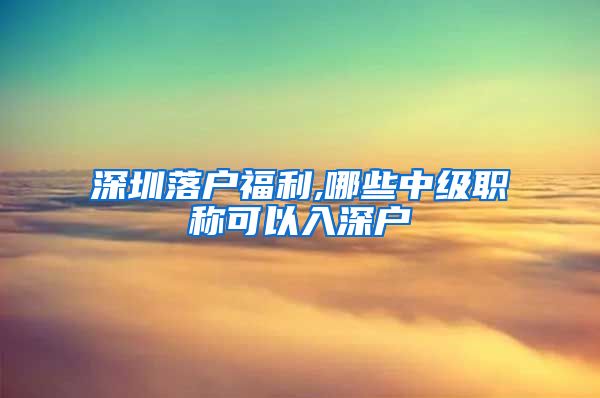 深圳落户福利,哪些中级职称可以入深户